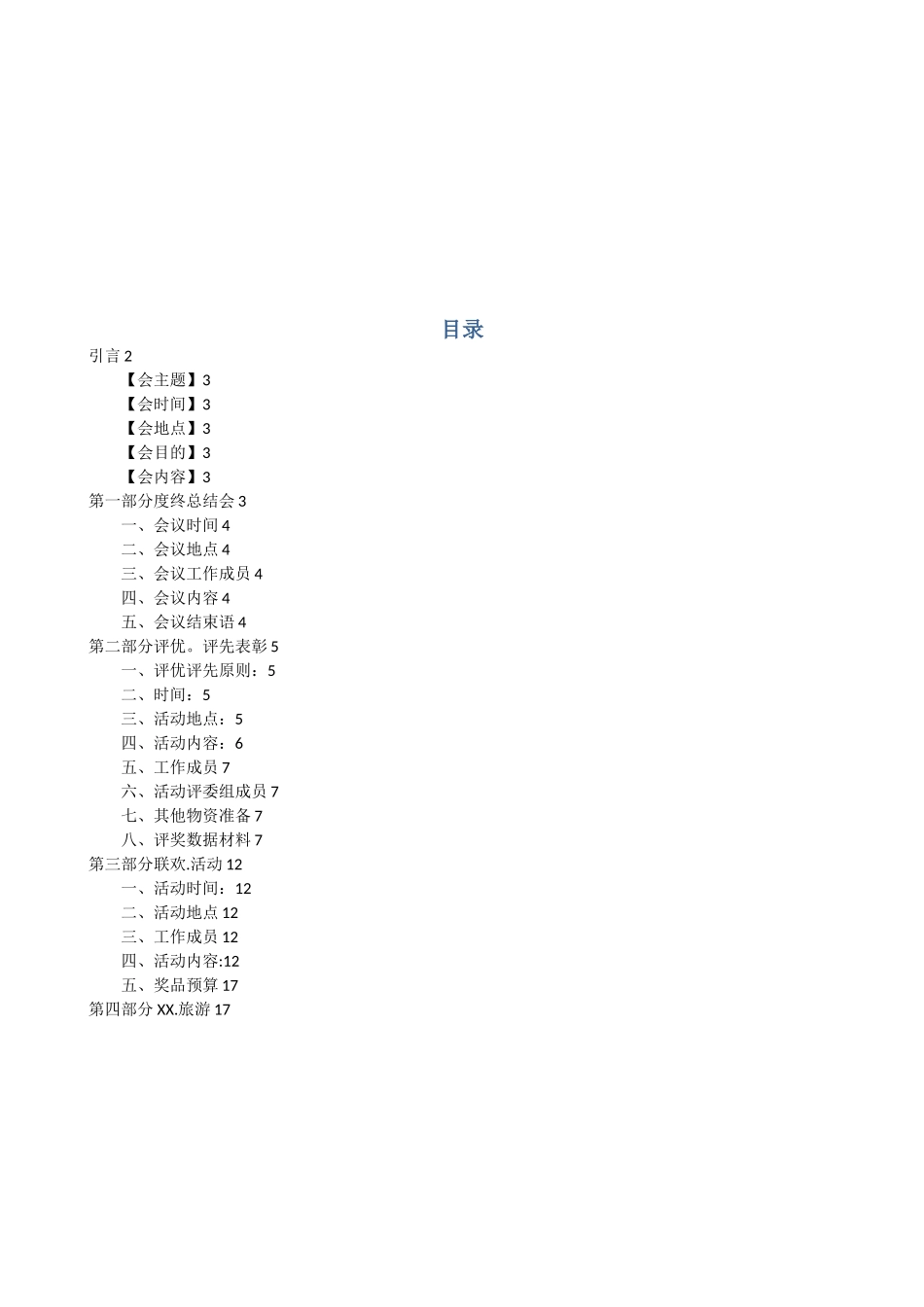 目录

引言 2

【会主题】3

【会时间】3

【会地点】3

【会目的】3

【会内容】3

第一部分度终总结会 3

一、会议时间 4

二、会议地点 4

三、会议工作成员 4

四、会议内容 4

五、会议结束语 4

第二部分评优。评先表彰 5

一、评优评先原则：5

二、时间：5

三、活动地点：5

四、活动内容：6

五、工作成员 7

六、活动评委组成员 7

七、其他物资准备 7

八、评奖数据材料 7

第三部分联欢.活动 12

一、活动时间：12

二、活动地点 12

三、工作成员 12

四、活动内容:12

五、奖品预算 17

第四部分 XX.旅游 17